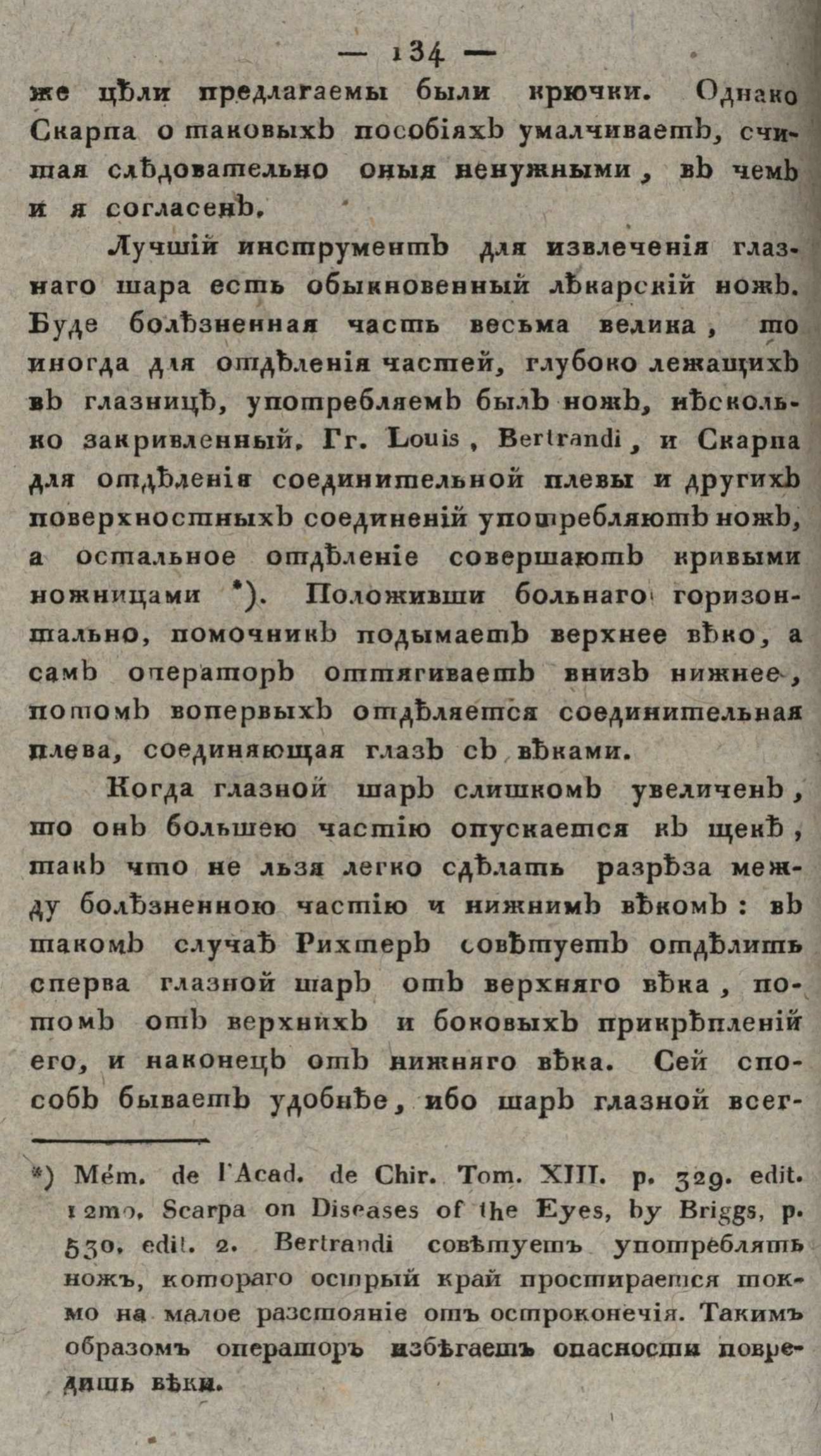 — 134 —

же цѣли предлагаемы были крючки. Однако Скарпа о таковыхъ пособіяхъ умалчиваетъ, считая слѣдовательно оныя ненужными, въ чемъ и я согласенъ.

Лучшій инструментъ для извлеченія глазнаго шара есть обыкновенный лѣкарскій ножъ. Буде болѣзненная часть весьма велика, то иногда для отдѣленія частей, глубоко лежащихъ въ глазницѣ, употребляемъ былъ ножъ, нѣсколько закривленный. Гг. Louis, Bertrandi, и Скарпа для отдѣленія соединительной плевы и другихъ поверхностныхъ соединеній употребляютъ ножъ, а остальное отдѣленіе совершаютъ кривыми ножницами *). Положивши больнаго горизонтально, помочникъ подымаетъ верхнее вѣко, а самъ операторъ оттягиваетъ внизъ нижнее, потомъ вопервыхъ отдѣляется соединительная плева, соединяющая глазъ съ вѣками.

Когда глазной шаръ слишкомъ увеличенъ, то онъ большею частію опускается къ щекѣ, такъ что не льзя легко сдѣлать разрѣза между болѣзненною частію и нижнимъ вѣкомъ: въ такомъ случаѣ Рихтеръ совѣтуетъ отдѣлить сперва глазной шаръ отъ верхняго вѣка, потомъ отъ верхнихъ и боковыхъ прикрѣпленій его, и наконецъ отъ нижняго вѣка. Сей способъ бываетъ удобнѣе, ибо шаръ глазной всег-

*) Mém. de l'Acad. de Chir. Tom. XIII. p. 329. edit. 12mo. Scarpa on Diseases of the Eyes, by Briggs, p. 530. edit. 2. Bertrandi совѣтуетъ употреблять ножъ, котораго острый край простирается токмо на малое разстояніе отъ остроконечія. Такимъ образомъ операторъ избѣгаетъ опасности повредить вѣки.